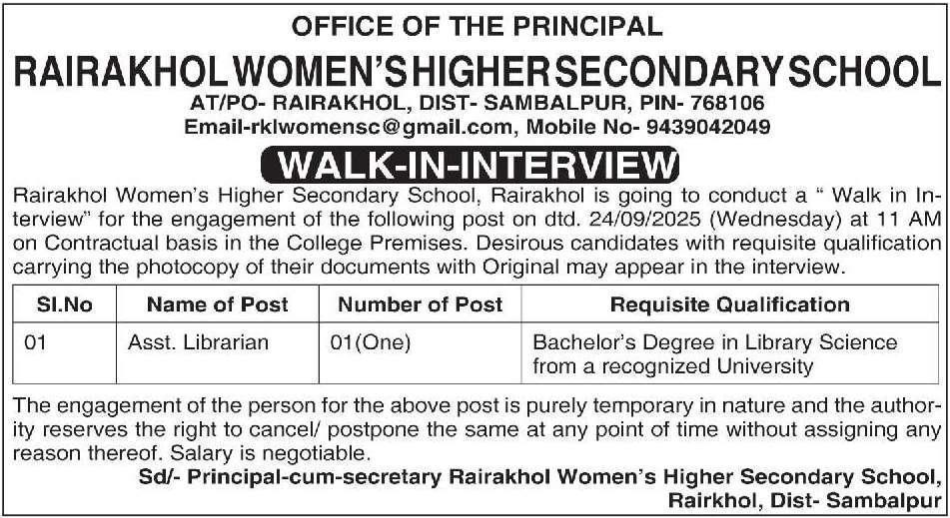 OFFICE OF THE PRINCIPAL
RAIRAKHOL WOMEN'S HIGHER SECONDARY SCHOOL
AT/PO- RAIRAKHOL, DIST- SAMBALPUR, PIN- 768106
Email-rklwomensc@gmail.com, Mobile No- 9439042049

WALK-IN-INTERVIEW

Rairakhol Women's Higher Secondary School, Rairakhol is going to conduct a " Walk in Interview" for the engagement of the following post on dtd. 24/09/2025 (Wednesday) at 11 AM on Contractual basis in the College Premises. Desirous candidates with requisite qualification carrying the photocopy of their documents with Original may appear in the interview.

| Sl.No | Name of Post | Number of Post | Requisite Qualification |
|---|---|---|---|
| 01 | Asst. Librarian | 01(One) | Bachelor's Degree in Library Science from a recognized University |

The engagement of the person for the above post is purely temporary in nature and the authority reserves the right to cancel/ postpone the same at any point of time without assigning any reason thereof. Salary is negotiable.

Sd/- Principal-cum-secretary Rairakhol Women's Higher Secondary School, Rairkhol, Dist- Sambalpur